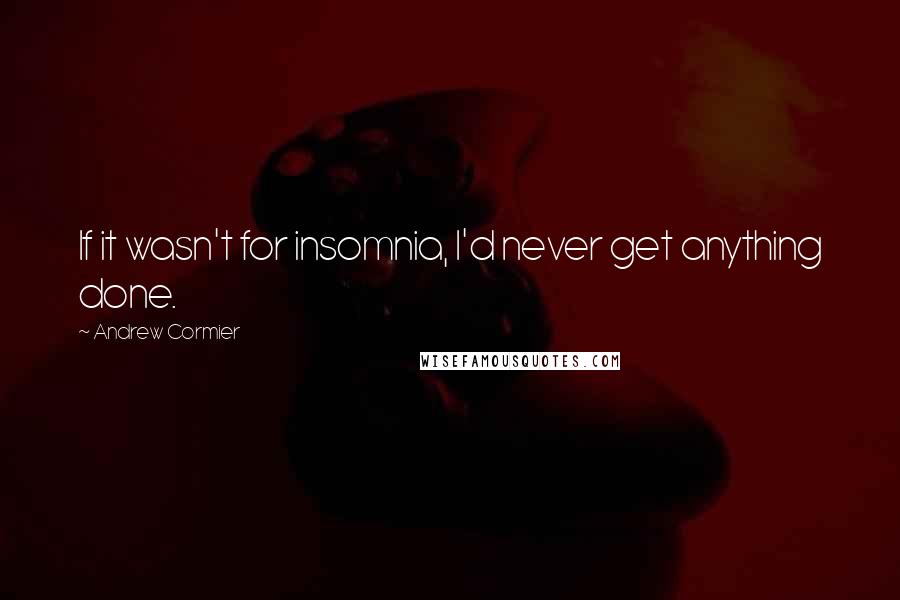 If it wasn't for insomnia, I'd never get anything done.

~ Andrew Cormier

WISEFAMOUSQUOTES.COM